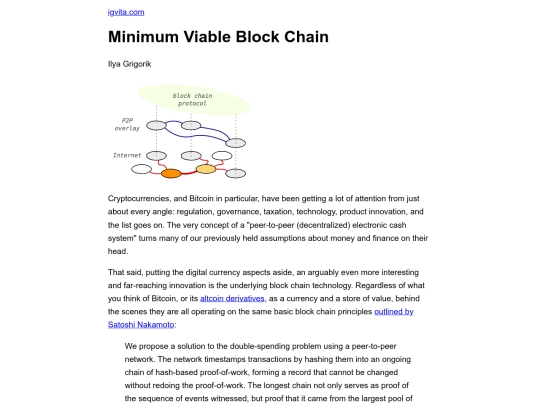 igvita.com

Minimum Viable Block Chain

Ilya Grigorik

block chain protocol

P2P overlay

Internet

Cryptocurrencies, and Bitcoin in particular, have been getting a lot of attention from just about every angle: regulation, governance, taxation, technology, product innovation, and the list goes on. The very concept of a "peer-to-peer (decentralized) electronic cash system" turns many of our previously held assumptions about money and finance on their head.

That said, putting the digital currency aspects aside, an arguably even more interesting and far-reaching innovation is the underlying block chain technology. Regardless of what you think of Bitcoin, or its altcoin derivatives, as a currency and a store of value, behind the scenes they are all operating on the same basic block chain principles outlined by Satoshi Nakamoto:

We propose a solution to the double-spending problem using a peer-to-peer network. The network timestamps transactions by hashing them into an ongoing chain of hash-based proof-of-work, forming a record that cannot be changed without redoing the proof-of-work. The longest chain not only serves as proof of the sequence of events witnessed, but proof that it came from the largest pool of